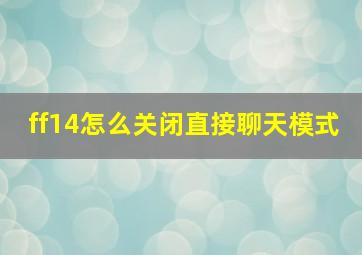 ff14怎么关闭直接聊天模式